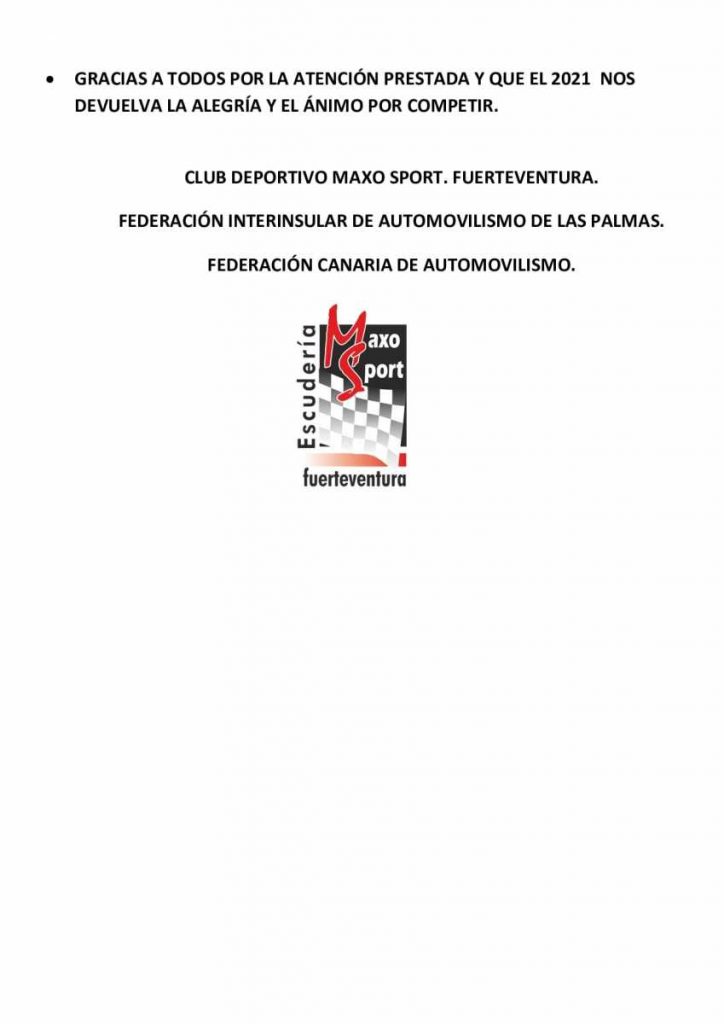 • GRACIAS A TODOS POR LA ATENCIÓN PRESTADA Y QUE EL 2021 NOS DEVUELVA LA ALEGRÍA Y EL ÁNIMO POR COMPETIR.

CLUB DEPORTIVO MAXO SPORT. FUERTEVENTURA.

FEDERACIÓN INTERINSULAR DE AUTOMOVILISMO DE LAS PALMAS.

FEDERACIÓN CANARIA DE AUTOMOVILISMO.

Escudería
Maxo
Sport
fuerteventura